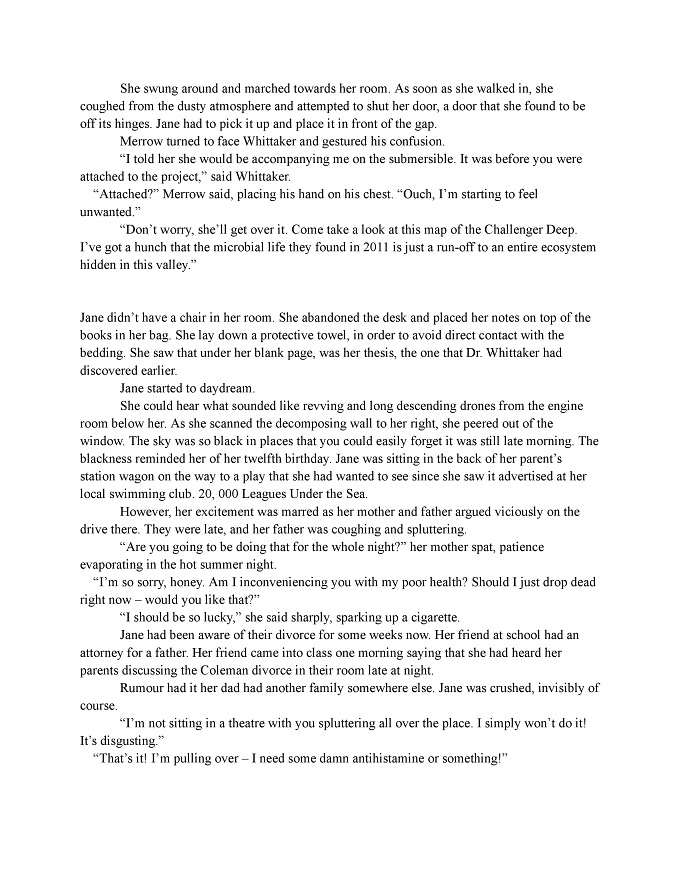 She swung around and marched towards her room. As soon as she walked in, she coughed from the dusty atmosphere and attempted to shut her door, a door that she found to be off its hinges. Jane had to pick it up and place it in front of the gap.

Merrow turned to face Whittaker and gestured his confusion.

"I told her she would be accompanying me on the submersible. It was before you were attached to the project," said Whittaker.

"Attached?" Merrow said, placing his hand on his chest. "Ouch, I'm starting to feel unwanted."

"Don't worry, she'll get over it. Come take a look at this map of the Challenger Deep. I've got a hunch that the microbial life they found in 2011 is just a run-off to an entire ecosystem hidden in this valley."

Jane didn't have a chair in her room. She abandoned the desk and placed her notes on top of the books in her bag. She lay down a protective towel, in order to avoid direct contact with the bedding. She saw that under her blank page, was her thesis, the one that Dr. Whittaker had discovered earlier.

Jane started to daydream.

She could hear what sounded like revving and long descending drones from the engine room below her. As she scanned the decomposing wall to her right, she peered out of the window. The sky was so black in places that you could easily forget it was still late morning. The blackness reminded her of her twelfth birthday. Jane was sitting in the back of her parent's station wagon on the way to a play that she had wanted to see since she saw it advertised at her local swimming club. 20, 000 Leagues Under the Sea.

However, her excitement was marred as her mother and father argued viciously on the drive there. They were late, and her father was coughing and spluttering.

"Are you going to be doing that for the whole night?" her mother spat, patience evaporating in the hot summer night.

"I'm so sorry, honey. Am I inconveniencing you with my poor health? Should I just drop dead right now – would you like that?"

"I should be so lucky," she said sharply, sparking up a cigarette.

Jane had been aware of their divorce for some weeks now. Her friend at school had an attorney for a father. Her friend came into class one morning saying that she had heard her parents discussing the Coleman divorce in their room late at night.

Rumour had it her dad had another family somewhere else. Jane was crushed, invisibly of course.

"I'm not sitting in a theatre with you spluttering all over the place. I simply won't do it! It's disgusting."

"That's it! I'm pulling over – I need some damn antihistamine or something!"